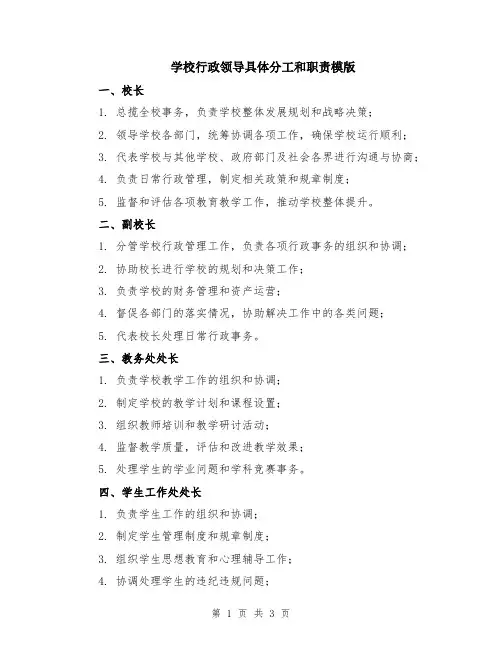 学校行政领导具体分工和职责模版

一、校长

1. 总揽全校事务，负责学校整体发展规划和战略决策；

2. 领导学校各部门，统筹协调各项工作，确保学校运行顺利；

3. 代表学校与其他学校、政府部门及社会各界进行沟通与协商；

4. 负责日常行政管理，制定相关政策和规章制度；

5. 监督和评估各项教育教学工作，推动学校整体提升。

二、副校长

1. 分管学校行政管理工作，负责各项行政事务的组织和协调；

2. 协助校长进行学校的规划和决策工作；

3. 负责学校的财务管理和资产运营；

4. 督促各部门的落实情况，协助解决工作中的各类问题；

5. 代表校长处理日常行政事务。

三、教务处处长

1. 负责学校教学工作的组织和协调；

2. 制定学校的教学计划和课程设置；

3. 组织教师培训和教学研讨活动；

4. 监督教学质量，评估和改进教学效果；

5. 处理学生的学业问题和学科竞赛事务。

四、学生工作处处长

1. 负责学生工作的组织和协调；

2. 制定学生管理制度和规章制度；

3. 组织学生思想教育和心理辅导工作；

4. 协调处理学生的违纪违规问题；

第 1 页 共 3 页